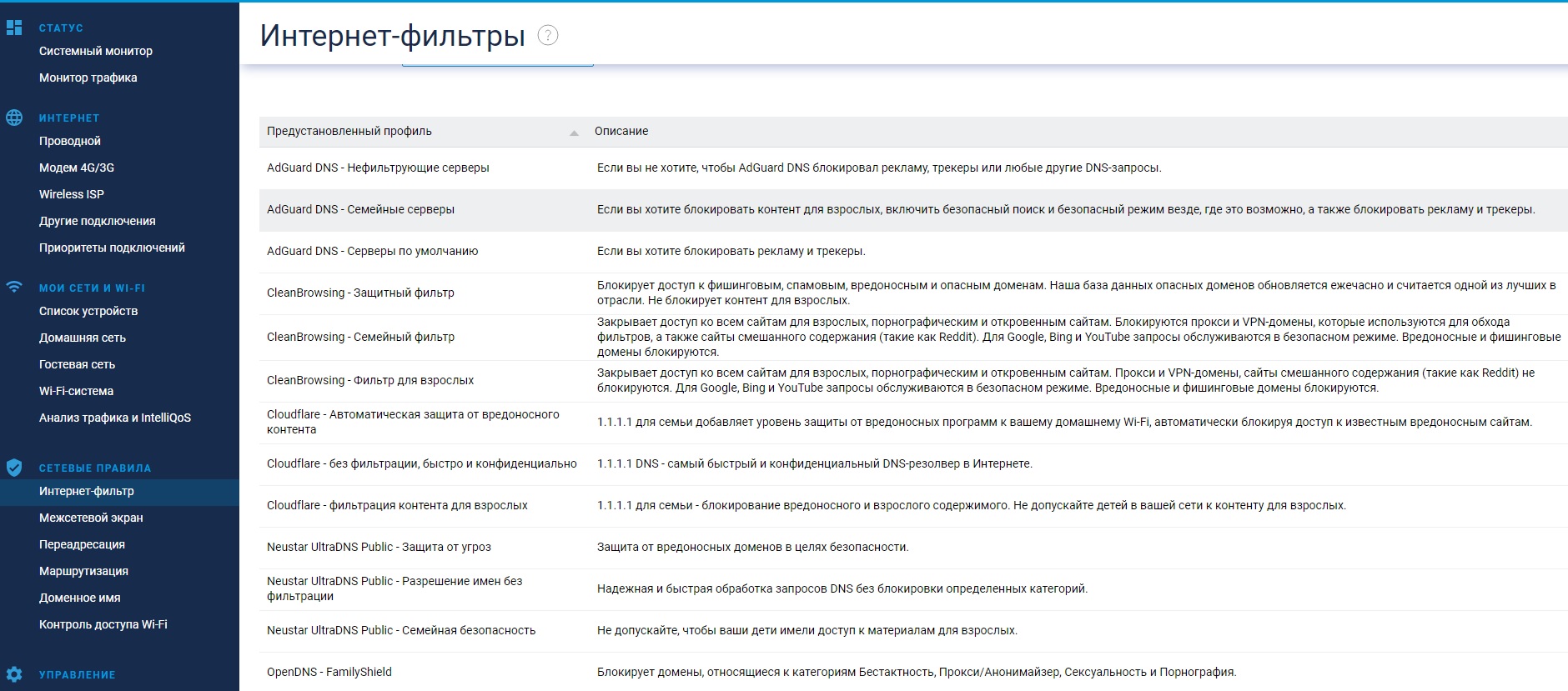 СТАТУС
Системный монитор
Монитор трафика

ИНТЕРНЕТ
Проводной
Модем 4G/3G
Wireless ISP
Другие подключения
Приоритеты подключений

МОИ СЕТИ И WI-FI
Список устройств
Домашняя сеть
Гостевая сеть
Wi-Fi-система
Анализ трафика и IntelliQoS

СЕТЕВЫЕ ПРАВИЛА
Интернет-фильтр
Межсетевой экран
Переадресация
Маршрутизация
Доменное имя
Контроль доступа Wi-Fi

УПРАВЛЕНИЕ

Интернет-фильтры ?

| Предустановленный профиль | Описание |
|---|---|
| AdGuard DNS - Нефильтрующие серверы | Если вы не хотите, чтобы AdGuard DNS блокировал рекламу, трекеры или любые другие DNS-запросы. |
| AdGuard DNS - Семейные серверы | Если вы хотите блокировать контент для взрослых, включить безопасный поиск и безопасный режим везде, где это возможно, а также блокировать рекламу и трекеры. |
| AdGuard DNS - Серверы по умолчанию | Если вы хотите блокировать рекламу и трекеры. |
| CleanBrowsing - Защитный фильтр | Блокирует доступ к фишинговым, спамовым, вредоносным и опасным доменам. Наша база данных опасных доменов обновляется ежечасно и считается одной из лучших в отрасли. Не блокирует контент для взрослых. |
| CleanBrowsing - Семейный фильтр | Закрывает доступ ко всем сайтам для взрослых, порнографическим и откровенным сайтам. Блокируются прокси и VPN-домены, которые используются для обхода фильтров, а также сайты смешанного содержания (такие как Reddit). Для Google, Bing и YouTube запросы обслуживаются в безопасном режиме. Вредоносные и фишинговые домены блокируются. |
| CleanBrowsing - Фильтр для взрослых | Закрывает доступ ко всем сайтам для взрослых, порнографическим и откровенным сайтам. Прокси и VPN-домены, сайты смешанного содержания (такие как Reddit) не блокируются. Для Google, Bing и YouTube запросы обслуживаются в безопасном режиме. Вредоносные и фишинговые домены блокируются. |
| Cloudflare - Автоматическая защита от вредоносного контента | 1.1.1.1 для семьи добавляет уровень защиты от вредоносных программ к вашему домашнему Wi-Fi, автоматически блокируя доступ к известным вредоносным сайтам. |
| Cloudflare - без фильтрации, быстро и конфиденциально | 1.1.1.1 DNS - самый быстрый и конфиденциальный DNS-резолвер в Интернете. |
| Cloudflare - фильтрация контента для взрослых | 1.1.1.1 для семьи - блокирование вредоносного и взрослого содержимого. Не допускайте детей в вашей сети к контенту для взрослых. |
| Neustar UltraDNS Public - Защита от угроз | Защита от вредоносных доменов в целях безопасности. |
| Neustar UltraDNS Public - Разрешение имен без фильтрации | Надежная и быстрая обработка запросов DNS без блокировки определенных категорий. |
| Neustar UltraDNS Public - Семейная безопасность | Не допускайте, чтобы ваши дети имели доступ к материалам для взрослых. |
| OpenDNS - FamilyShield | Блокирует домены, относящиеся к категориям Бестактность, Прокси/Анонимайзер, Сексуальность и Порнография. |